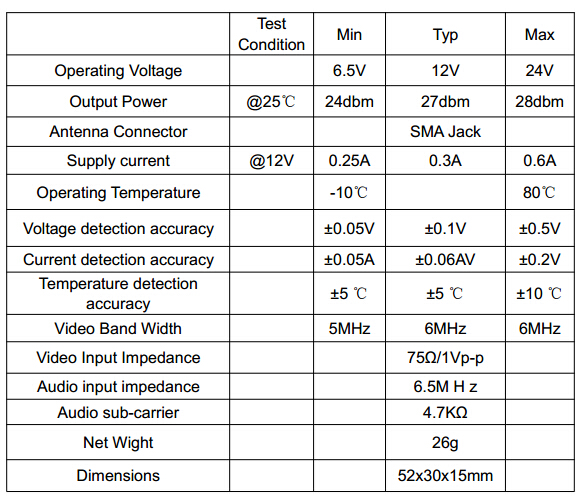 |  | Test Condition | Min | Typ | Max |
|---|---|---|---|---|
| Operating Voltage |  | 6.5V | 12V | 24V |
| Output Power | @25℃ | 24dbm | 27dbm | 28dbm |
| Antenna Connector |  |  | SMA Jack |  |
| Supply current | @12V | 0.25A | 0.3A | 0.6A |
| Operating Temperature |  | -10℃ |  | 80℃ |
| Voltage detection accuracy |  | ±0.05V | ±0.1V | ±0.5V |
| Current detection accuracy |  | ±0.05A | ±0.06AV | ±0.2V |
| Temperature detection accuracy |  | ±5 ℃ | ±5 ℃ | ±10 ℃ |
| Video Band Width |  | 5MHz | 6MHz | 6MHz |
| Video Input Impedance |  |  | 75Ω/1Vp-p |  |
| Audio input impedance |  |  | 6.5M H z |  |
| Audio sub-carrier |  |  | 4.7KΩ |  |
| Net Wight |  |  | 26g |  |
| Dimensions |  |  | 52x30x15mm |  |